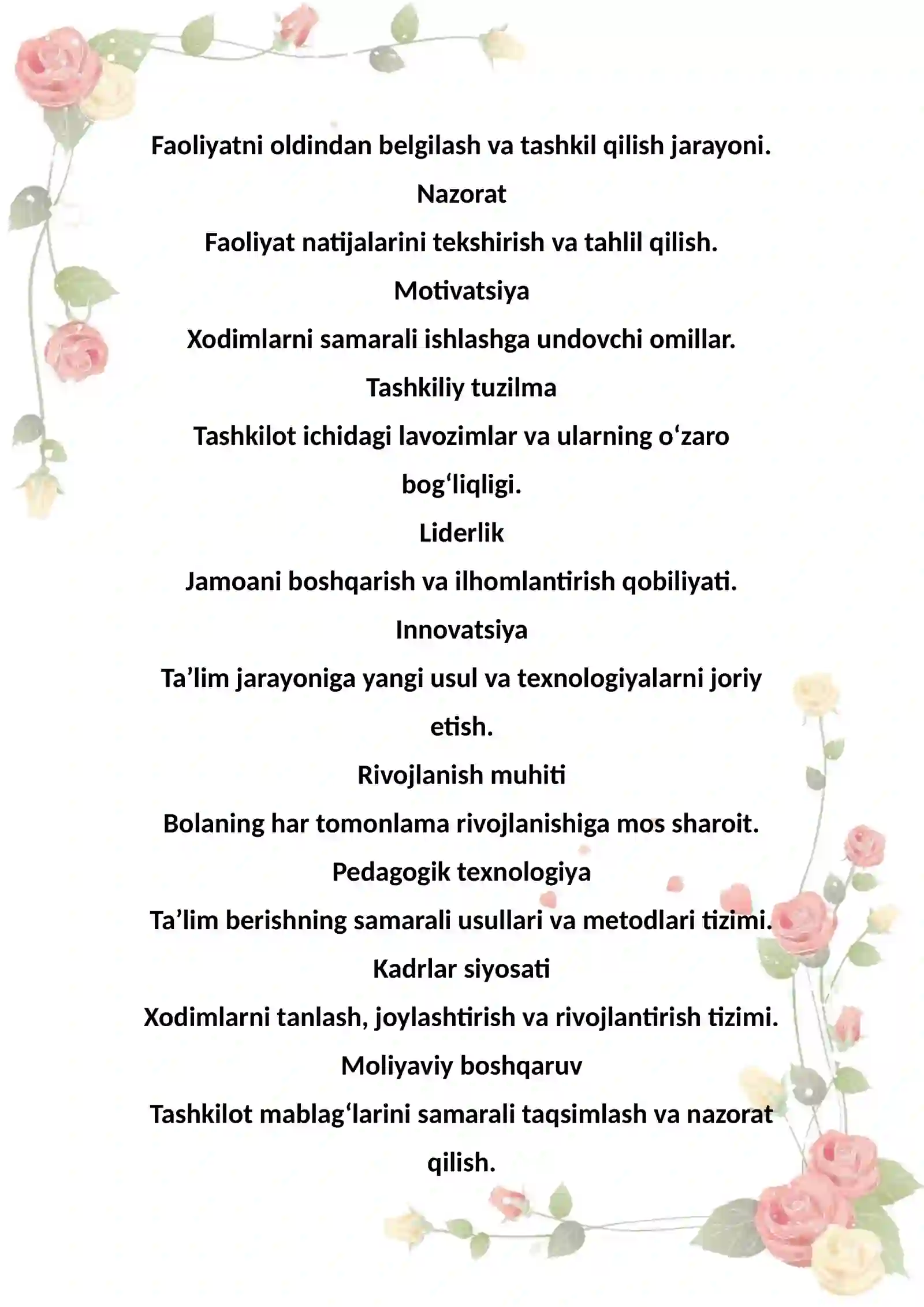 Faoliyatni oldindan belgilash va tashkil qilish jarayoni.

Nazorat

Faoliyat natijalarini tekshirish va tahlil qilish.

Motivatsiya

Xodimlarni samarali ishlashga undovchi omillar.

Tashkiliy tuzilma

Tashkilot ichidagi lavozimlar va ularning o'zaro bog'liqligi.

Liderlik

Jamoani boshqarish va ilhomlantirish qobiliyati.

Innovatsiya

Ta'lim jarayoniga yangi usul va texnologiyalarni joriy etish.

Rivojlanish muhiti

Bolaning har tomonlama rivojlanishiga mos sharoit.

Pedagogik texnologiya

Ta'lim berishning samarali usullari va metodlari tizimi.

Kadrlar siyosati

Xodimlarni tanlash, joylashtirish va rivojlantirish tizimi.

Moliyaviy boshqaruv

Tashkilot mablag'larini samarali taqsimlash va nazorat qilish.